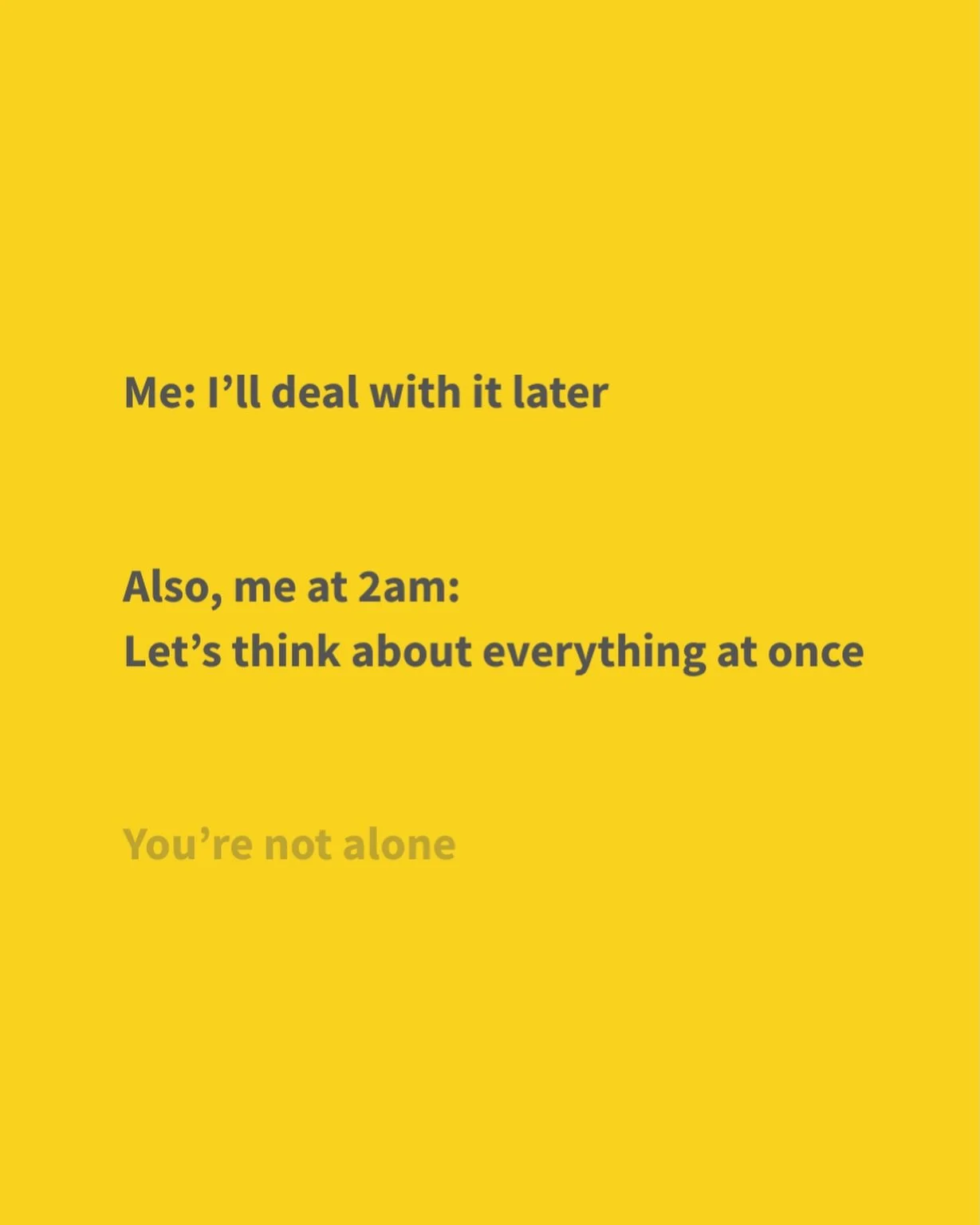 Me: I’ll deal with it later

Also, me at 2am:
Let’s think about everything at once

You’re not alone